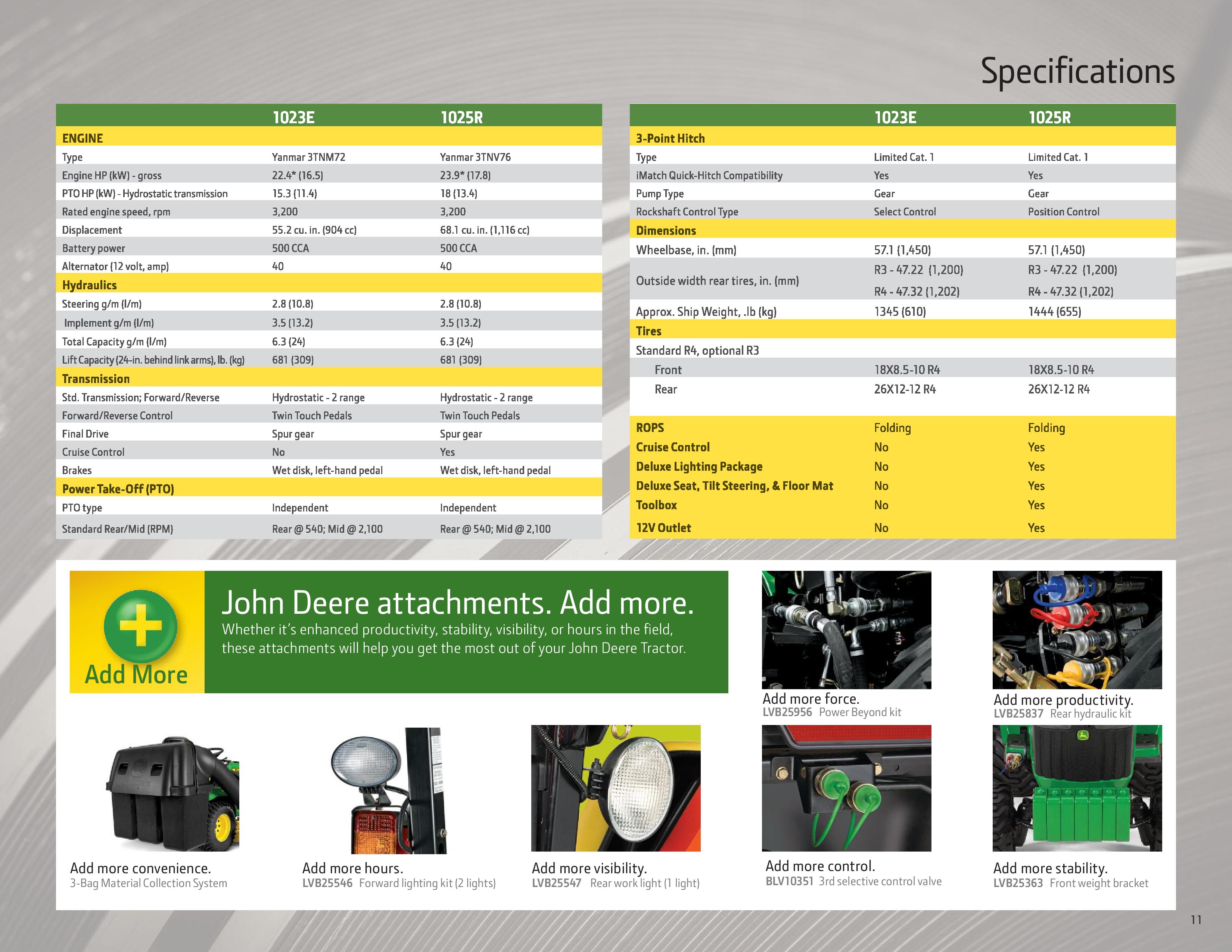 Specifications

| | 1023E | 1025R |
|---|---|---|
| ENGINE | | |
| Type | Yanmar 3TNM72 | Yanmar 3TNV76 |
| Engine HP (kW) - gross | 22.4* (16.5) | 23.9* (17.8) |
| PTO HP (kW) - Hydrostatic transmission | 15.3 (11.4) | 18 (13.4) |
| Rated engine speed, rpm | 3,200 | 3,200 |
| Displacement | 55.2 cu. in. (904 cc) | 68.1 cu. in. (1,116 cc) |
| Battery power | 500 CCA | 500 CCA |
| Alternator (12 volt, amp) | 40 | 40 |
| Hydraulics | | |
| Steering g/m (l/m) | 2.8 (10.8) | 2.8 (10.8) |
| Implement g/m (l/m) | 3.5 (13.2) | 3.5 (13.2) |
| Total Capacity g/m (l/m) | 6.3 (24) | 6.3 (24) |
| Lift Capacity (24-in. behind link arms), lb. (kg) | 681 (309) | 681 (309) |
| Transmission | | |
| Std. Transmission; Forward/Reverse | Hydrostatic - 2 range | Hydrostatic - 2 range |
| Forward/Reverse Control | Twin Touch Pedals | Twin Touch Pedals |
| Final Drive | Spur gear | Spur gear |
| Cruise Control | No | Yes |
| Brakes | Wet disk, left-hand pedal | Wet disk, left-hand pedal |
| Power Take-Off (PTO) | | |
| PTO type | Independent | Independent |
| Standard Rear/Mid (RPM) | Rear @ 540; Mid @ 2,100 | Rear @ 540; Mid @ 2,100 |

| | 1023E | 1025R |
|---|---|---|
| 3-Point Hitch | | |
| Type | Limited Cat. 1 | Limited Cat. 1 |
| iMatch Quick-Hitch Compatibility | Yes | Yes |
| Pump Type | Gear | Gear |
| Rockshaft Control Type | Select Control | Position Control |
| Dimensions | | |
| Wheelbase, in. (mm) | 57.1 (1,450) | 57.1 (1,450) |
| Outside width rear tires, in. (mm) | R3 - 47.22 (1,200) R4 - 47.32 (1,202) | R3 - 47.22 (1,200) R4 - 47.32 (1,202) |
| Approx. Ship Weight, .lb (kg) | 1345 (610) | 1444 (655) |
| Tires | | |
| Standard R4, optional R3 | | |
| Front | 18X8.5-10 R4 | 18X8.5-10 R4 |
| Rear | 26X12-12 R4 | 26X12-12 R4 |
| ROPS | Folding | Folding |
| Cruise Control | No | Yes |
| Deluxe Lighting Package | No | Yes |
| Deluxe Seat, Tilt Steering, & Floor Mat | No | Yes |
| Toolbox | No | Yes |
| 12V Outlet | No | Yes |

Add More

John Deere attachments. Add more.
Whether it's enhanced productivity, stability, visibility, or hours in the field, these attachments will help you get the most out of your John Deere Tractor.

Add more force.
LVB25956 Power Beyond kit

Add more productivity.
LVB25837 Rear hydraulic kit

Add more convenience.
3-Bag Material Collection System

Add more hours.
LVB25546 Forward lighting kit (2 lights)

Add more visibility.
LVB25547 Rear work light (1 light)

Add more control.
BLV10351 3rd selective control valve

Add more stability.
LVB25363 Front weight bracket

11